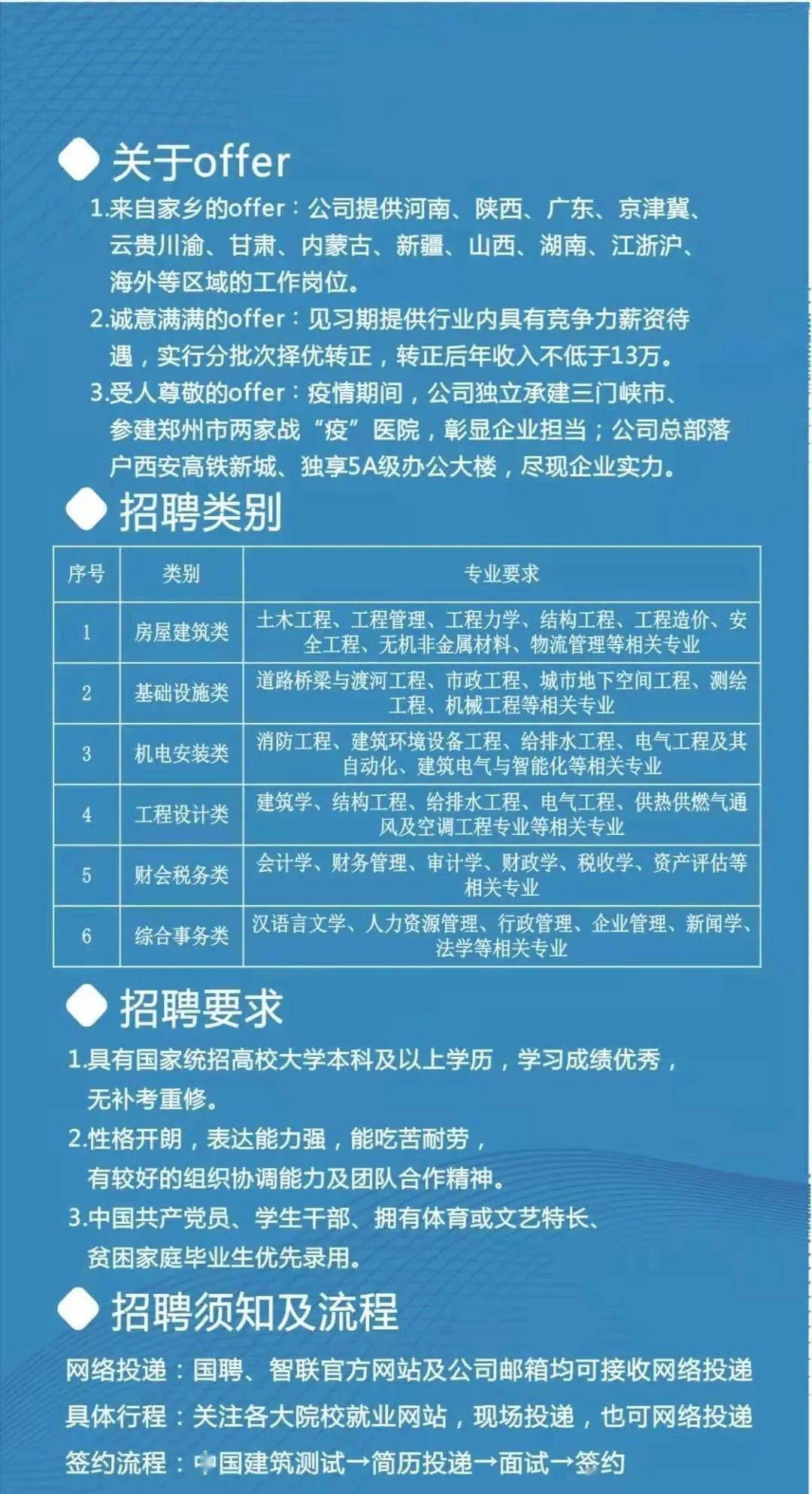 关于offer

1.来自家乡的offer：公司提供河南、陕西、广东、京津冀、云贵川渝、甘肃、内蒙古、新疆、山西、湖南、江浙沪、海外等区域的工作岗位。

2.诚意满满的offer：见习期提供行业内具有竞争力薪资待遇，实行分批次择优转正，转正后年收入不低于13万。

3.受人尊敬的offer：疫情期间，公司独立承建三门峡市、参建郑州市两家战“疫”医院，彰显企业担当；公司总部落户西安高铁新城、独享5A级办公大楼，尽现企业实力。

招聘类别

| 序号 | 类别 | 专业要求 |
|---|---|---|
| 1 | 房屋建筑类 | 土木工程、工程管理、工程力学、结构工程、工程造价、安全工程、无机非金属材料、物流管理等相关专业 |
| 2 | 基础设施类 | 道路桥梁与渡河工程、市政工程、城市地下空间工程、测绘工程、机械工程等相关专业 |
| 3 | 机电安装类 | 消防工程、建筑环境设备工程、给排水工程、电气工程及其自动化、建筑电气与智能化等相关专业 |
| 4 | 工程设计类 | 建筑学、结构工程、给排水工程、电气工程、供热供燃气通风及空调工程专业等相关专业 |
| 5 | 财会税务类 | 会计学、财务管理、审计学、财政学、税收学、资产评估等相关专业 |
| 6 | 综合事务类 | 汉语言文学、人力资源管理、行政管理、企业管理、新闻学、法学等相关专业 |

招聘要求

1.具有国家统招高校大学本科及以上学历，学习成绩优秀，无补考重修。

2.性格开朗，表达能力强，能吃苦耐劳，有较好的组织协调能力及团队合作精神。

3.中国共产党员、学生干部、拥有体育或文艺特长、贫困家庭毕业生优先录用。

招聘须知及流程

网络投递：国聘、智联官方网站及公司邮箱均可接收网络投递

具体行程：关注各大院校就业网站，现场投递，也可网络投递

签约流程：中国建筑测试→简历投递→面试→签约